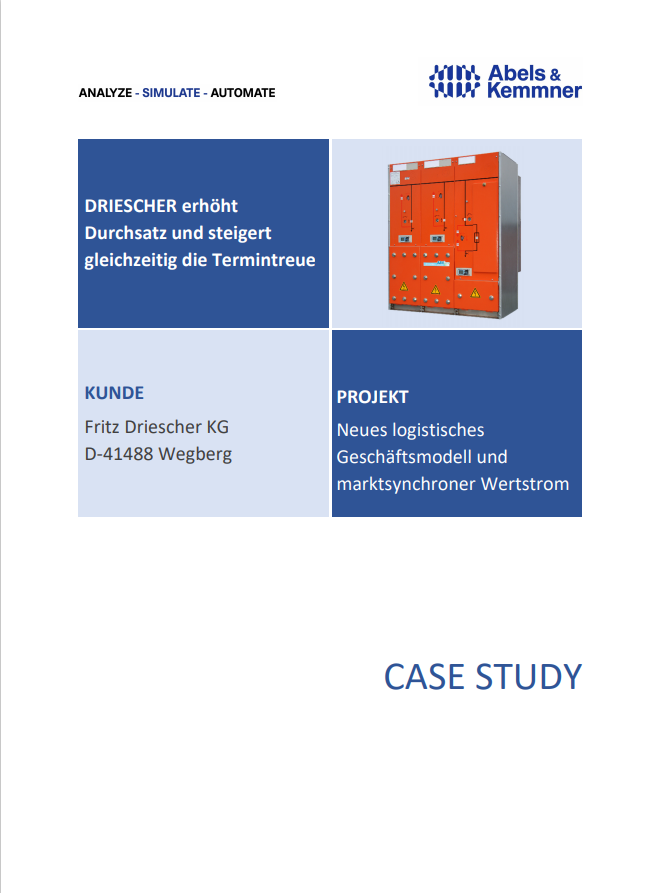 ANALYZE - SIMULATE - AUTOMATE

Abels & Kemmner

DRIESCHER erhöht Durchsatz und steigert gleichzeitig die Termintreue

KUNDE

Fritz Driescher KG
D-41488 Wegberg

PROJEKT

Neues logistisches Geschäftsmodell und marktsynchroner Wertstrom

CASE STUDY